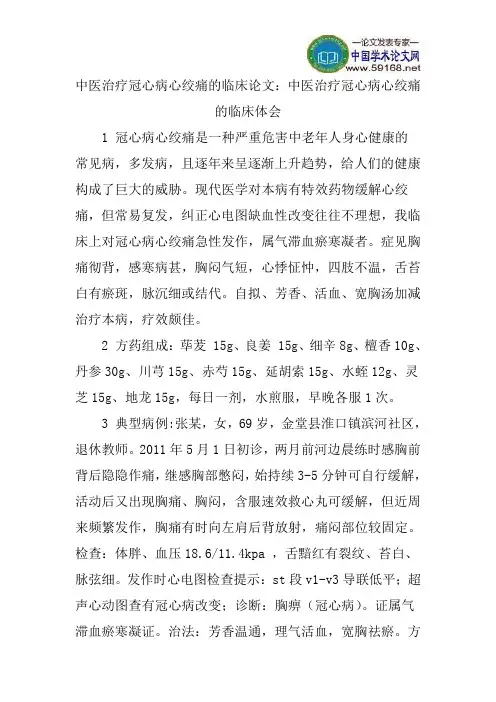 —论文发表专家—
中国学术论文网
www.59168.net

中医治疗冠心病心绞痛的临床论文：中医治疗冠心病心绞痛的临床体会

1 冠心病心绞痛是一种严重危害中老年人身心健康的常见病，多发病，且逐年来呈逐渐上升趋势，给人们的健康构成了巨大的威胁。现代医学对本病有特效药物缓解心绞痛，但常易复发，纠正心电图缺血性改变往往不理想，我临床上对冠心病心绞痛急性发作，属气滞血瘀寒凝者。症见胸痛彻背，感寒病甚，胸闷气短，心悸怔忡，四肢不温，舌苔白有瘀斑，脉沉细或结代。自拟、芳香、活血、宽胸汤加减治疗本病，疗效颇佳。

2 方药组成：荜茇 15g、良姜 15g、细辛 8g、檀香 10g、丹参 30g、川芎 15g、赤芍 15g、延胡索 15g、水蛭 12g、灵芝 15g、地龙 15g，每日一剂，水煎服，早晚各服 1 次。

3 典型病例:张某，女，69 岁，金堂县淮口镇滨河社区，退休教师。2011 年 5 月 1 日初诊，两月前河边晨练时感胸前背后隐隐作痛，继感胸部憋闷，始持续 3-5 分钟可自行缓解，活动后又出现胸痛、胸闷，含服速效救心丸可缓解，但近周来频繁发作，胸痛有时向左肩后背放射，痛闷部位较固定。检查：体胖、血压 18.6/11.4kpa ，舌黯红有裂纹、苔白、脉弦细。发作时心电图检查提示：st 段 v1-v3 导联低平；超声心动图查有冠心病改变；诊断：胸痹（冠心病）。证属气滞血瘀寒凝证。治法：芳香温通，理气活血，宽胸祛瘀。方